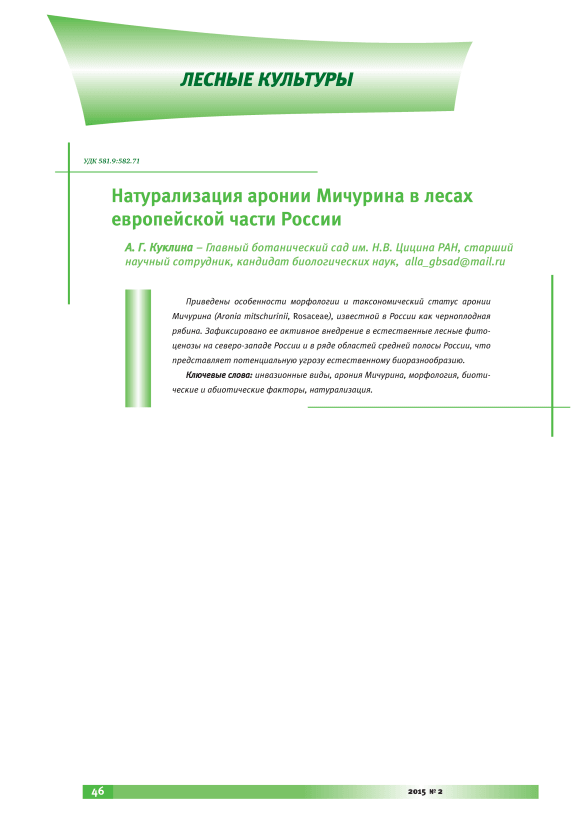 ЛЕСНЫЕ КУЛЬТУРЫ

УДК 581.9:582.71

Натурализация аронии Мичурина в лесах европейской части России

А. Г. Куклина – Главный ботанический сад им. Н.В. Цицина РАН, старший научный сотрудник, кандидат биологических наук, alla_gbsad@mail.ru

Приведены особенности морфологии и таксономический статус аронии Мичурина (Aronia mitschurinii, Rosaceae), известной в России как черноплодная рябина. Зафиксировано ее активное внедрение в естественные лесные фитоценозы на северо-западе России и в ряде областей средней полосы России, что представляет потенциальную угрозу естественному биоразнообразию.

Ключевые слова: инвазионные виды, арония Мичурина, морфология, биотические и абиотические факторы, натурализация.

46

2015 № 2